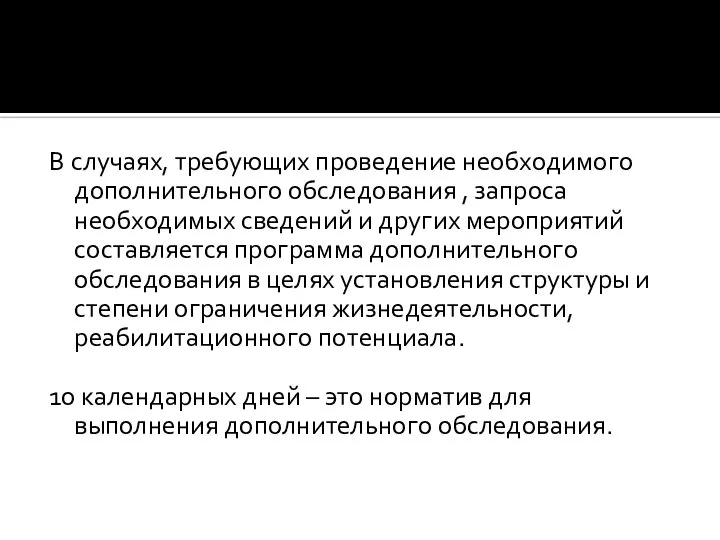 В случаях, требующих проведение необходимого дополнительного обследования , запроса необходимых сведений и других мероприятий составляется программа дополнительного обследования в целях установления структуры и степени ограничения жизнедеятельности, реабилитационного потенциала.

10 календарных дней – это норматив для выполнения дополнительного обследования.